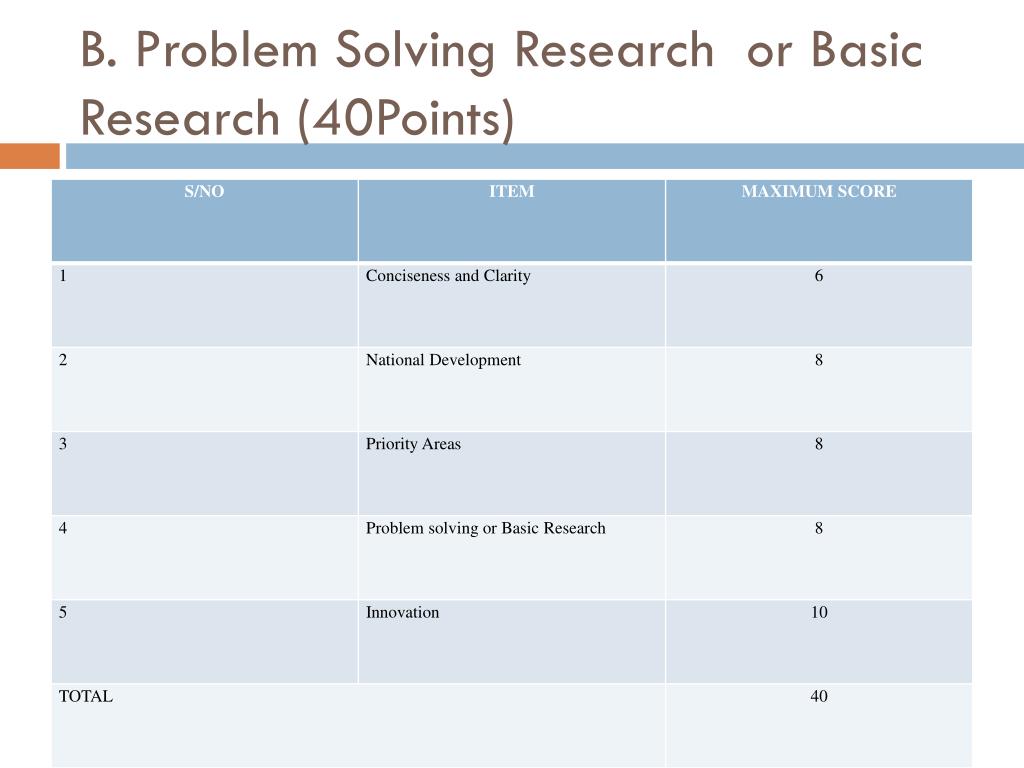 B. Problem Solving Research  or Basic Research (40Points)

| S/NO | ITEM | MAXIMUM SCORE |
|---|---|---|
| 1 | Conciseness and Clarity | 6 |
| 2 | National Development | 8 |
| 3 | Priority Areas | 8 |
| 4 | Problem solving or Basic Research | 8 |
| 5 | Innovation | 10 |
| TOTAL | | 40 |